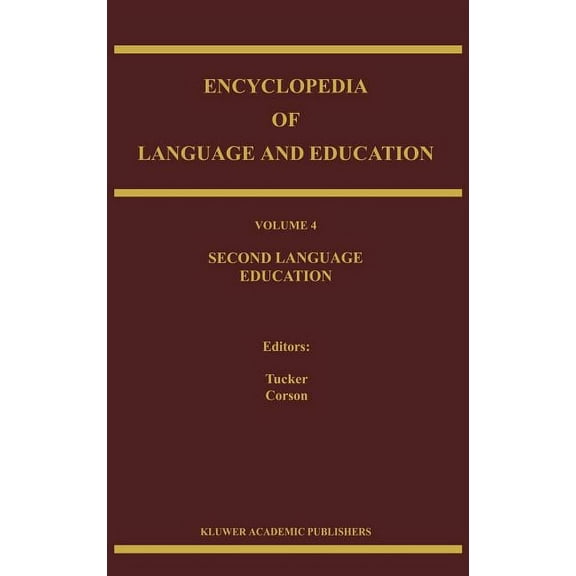 ENCYCLOPEDIA
OF
LANGUAGE AND EDUCATION

VOLUME 4

SECOND LANGUAGE EDUCATION

Editors:

Tucker
Corson

KLUWER ACADEMIC PUBLISHERS